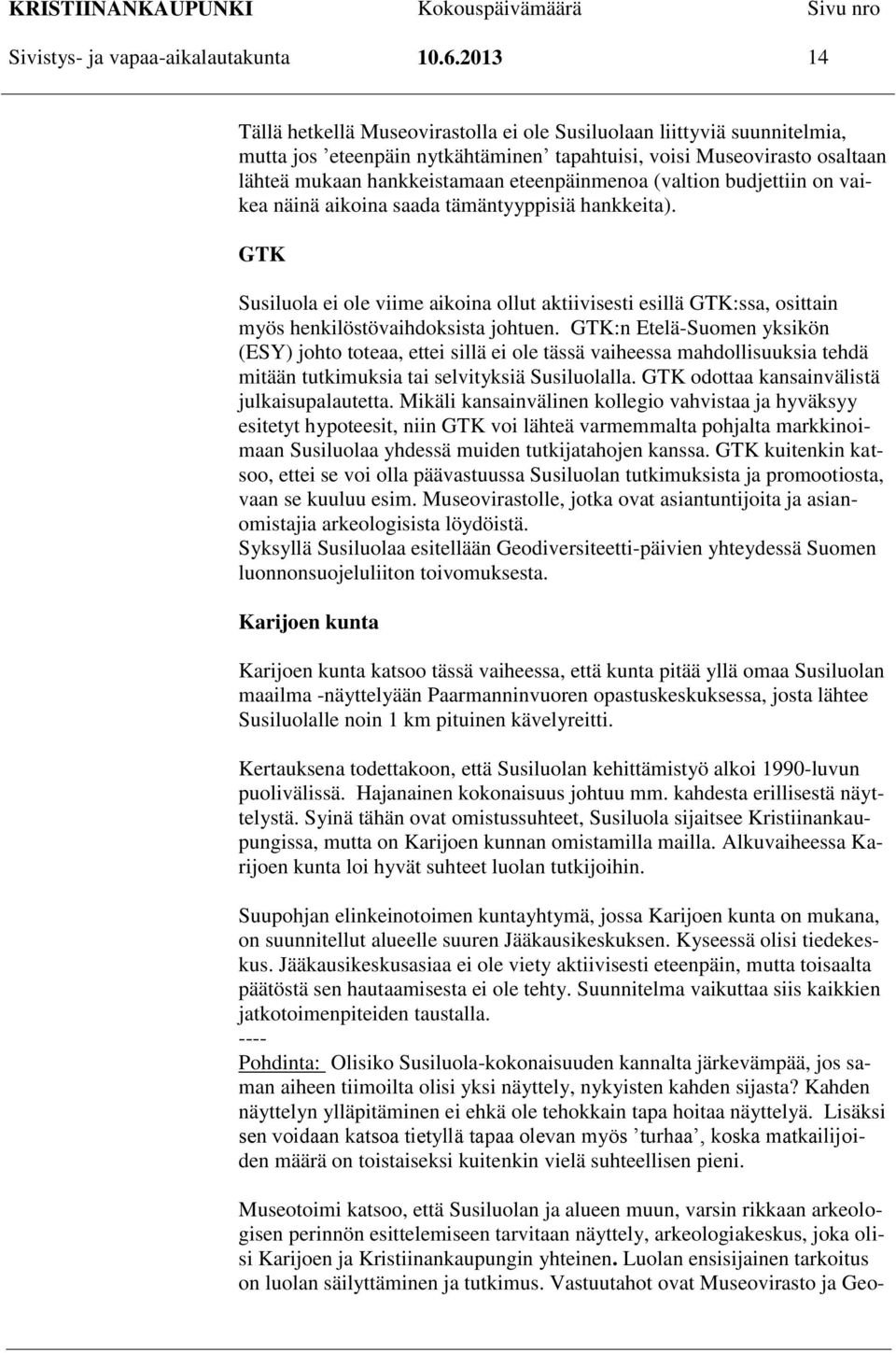 KRISTIINANKAUPUNKI Kokouspäivämäärä Sivu nro
Sivistys- ja vapaa-aikalautakunta 10.6.2013 14

Tällä hetkellä Museovirastolla ei ole Susiluolaan liittyviä suunnitelmia, mutta jos ’eteenpäin nytkähtäminen’ tapahtuisi, voisi Museovirasto osaltaan lähteä mukaan hankkeistamaan eteenpäinmenoa (valtion budjettiin on vaikea näinä aikoina saada tämäntyyppisiä hankkeita).

GTK

Susiluola ei ole viime aikoina ollut aktiivisesti esillä GTK:ssa, osittain myös henkilöstövaihdoksista johtuen. GTK:n Etelä-Suomen yksikön (ESY) johto toteaa, ettei sillä ei ole tässä vaiheessa mahdollisuuksia tehdä mitään tutkimuksia tai selvityksiä Susiluolalla. GTK odottaa kansainvälistä julkaisupalautetta. Mikäli kansainvälinen kollegio vahvistaa ja hyväksyy esitetyt hypoteesit, niin GTK voi lähteä varmemmalta pohjalta markkinoimaan Susiluolaa yhdessä muiden tutkijatahojen kanssa. GTK kuitenkin katsoo, ettei se voi olla päävastuussa Susiluolan tutkimuksista ja promootiosta, vaan se kuuluu esim. Museovirastolle, jotka ovat asiantuntijoita ja asianomistajia arkeologisista löydöistä.
Syksyllä Susiluolaa esitellään Geodiversiteetti-päivien yhteydessä Suomen luonnonsuojeluliiton toivomuksesta.

Karijoen kunta

Karijoen kunta katsoo tässä vaiheessa, että kunta pitää yllä omaa Susiluolan maailma -näyttelyään Paarmanninvuoren opastuskeskuksessa, josta lähtee Susiluolalle noin 1 km pituinen kävelyreitti.

Kertauksena todettakoon, että Susiluolan kehittämistyö alkoi 1990-luvun puolivälissä. Hajanainen kokonaisuus johtuu mm. kahdesta erillisestä näyttelystä. Syinä tähän ovat omistussuhteet, Susiluola sijaitsee Kristiinankaupungissa, mutta on Karijoen kunnan omistamilla mailla. Alkuvaiheessa Karijoen kunta loi hyvät suhteet luolan tutkijoihin.

Suupohjan elinkeinotoimen kuntayhtymä, jossa Karijoen kunta on mukana, on suunnitellut alueelle suuren Jääkausikeskuksen. Kyseessä olisi tiedekeskus. Jääkausikeskusasiaa ei ole viety aktiivisesti eteenpäin, mutta toisaalta päätöstä sen hautaamisesta ei ole tehty. Suunnitelma vaikuttaa siis kaikkien jatkotoimenpiteiden taustalla.
----
Pohdinta: Olisiko Susiluola-kokonaisuuden kannalta järkevämpää, jos saman aiheen tiimoilta olisi yksi näyttely, nykyisten kahden sijasta? Kahden näyttelyn ylläpitäminen ei ehkä ole tehokkain tapa hoitaa näyttelyä. Lisäksi sen voidaan katsoa tietyllä tapaa olevan myös ’turhaa’, koska matkailijoiden määrä on toistaiseksi kuitenkin vielä suhteellisen pieni.

Museotoimi katsoo, että Susiluolan ja alueen muun, varsin rikkaan arkeologisen perinnön esittelemiseen tarvitaan näyttely, arkeologiakeskus, joka olisi Karijoen ja Kristiinankaupungin yhteinen. Luolan ensisijainen tarkoitus on luolan säilyttäminen ja tutkimus. Vastuutahot ovat Museovirasto ja Geo-